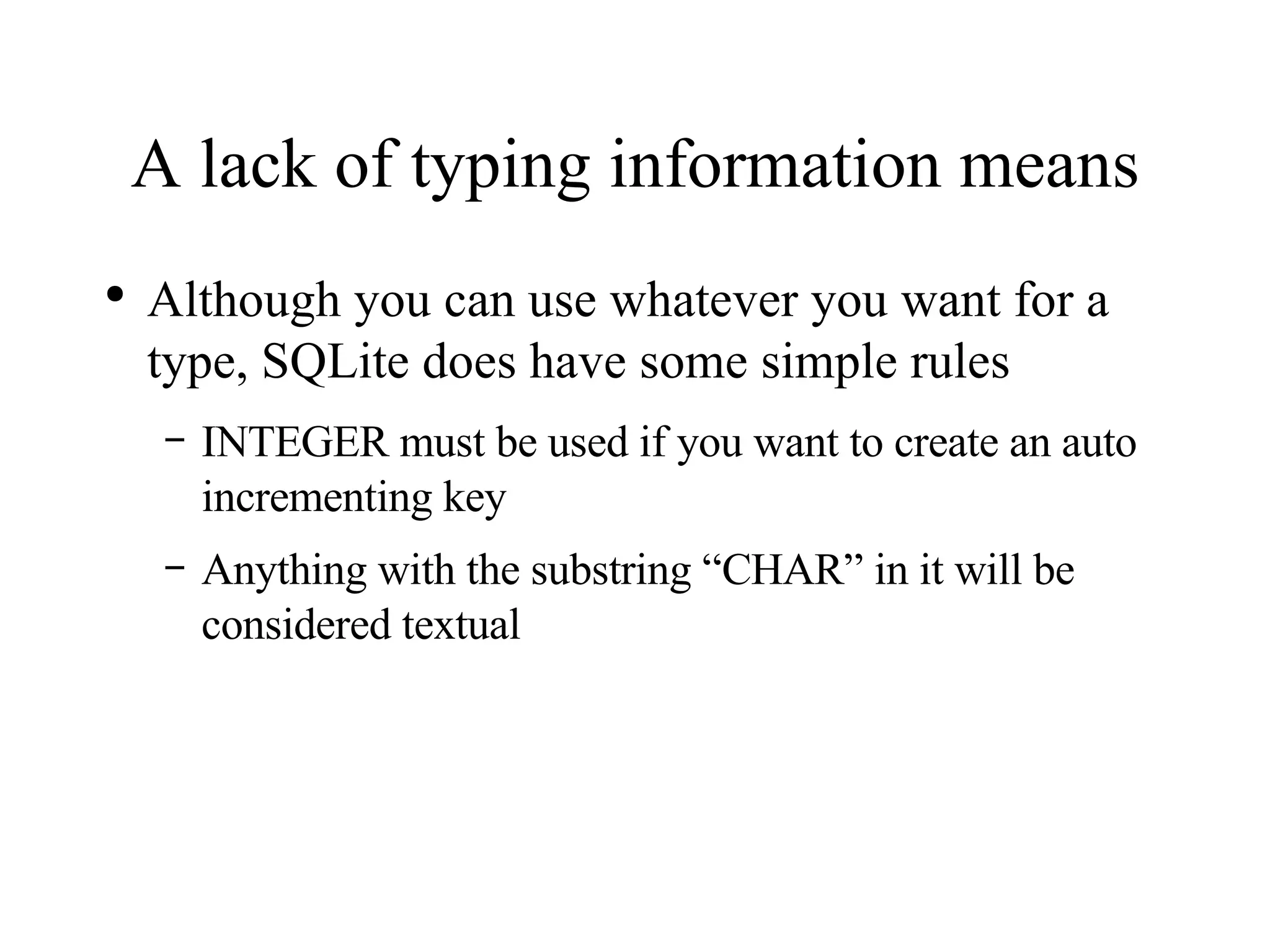 A lack of typing information means

• Although you can use whatever you want for a type, SQLite does have some simple rules

– INTEGER must be used if you want to create an auto incrementing key

– Anything with the substring “CHAR” in it will be considered textual